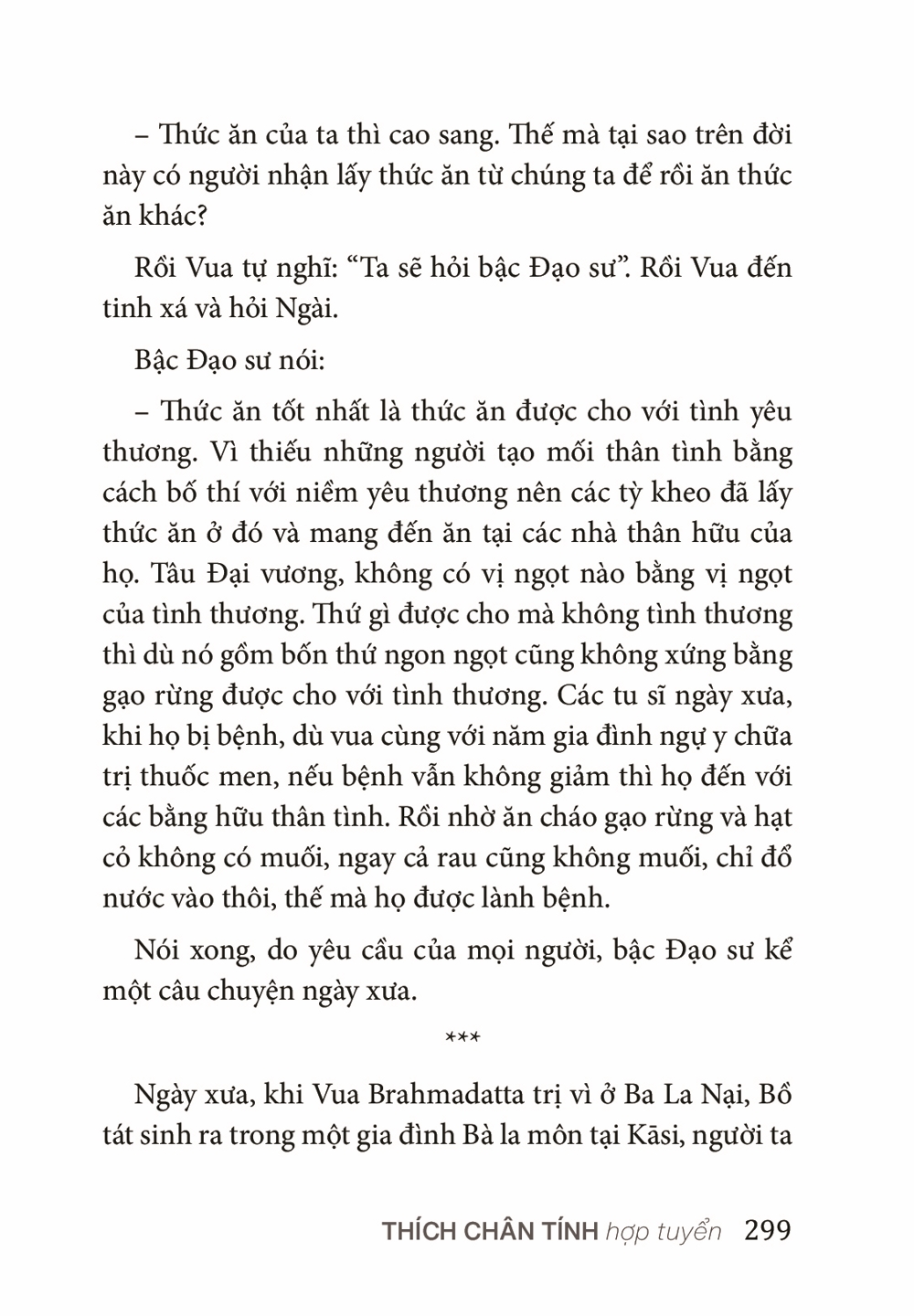 – Thức ăn của ta thì cao sang. Thế mà tại sao trên đời này có người nhận lấy thức ăn từ chúng ta để rồi ăn thức ăn khác?

Rồi Vua tự nghĩ: “Ta sẽ hỏi bậc Đạo sư”. Rồi Vua đến tinh xá và hỏi Ngài.

Bậc Đạo sư nói:

– Thức ăn tốt nhất là thức ăn được cho với tình yêu thương. Vì thiếu những người tạo mối thân tình bằng cách bố thí với niềm yêu thương nên các tỳ kheo đã lấy thức ăn ở đó và mang đến ăn tại các nhà thân hữu của họ. Tâu Đại vương, không có vị ngọt nào bằng vị ngọt của tình thương. Thứ gì được cho mà không tình thương thì dù nó gồm bốn thứ ngon ngọt cũng không xứng bằng gạo rừng được cho với tình thương. Các tu sĩ ngày xưa, khi họ bị bệnh, dù vua cùng với năm gia đình ngự y chữa trị thuốc men, nếu bệnh vẫn không giảm thì họ đến với các bằng hữu thân tình. Rồi nhờ ăn cháo gạo rừng và hạt cỏ không có muối, ngay cả rau cũng không muối, chỉ đổ nước vào thôi, thế mà họ được lành bệnh.

Nói xong, do yêu cầu của mọi người, bậc Đạo sư kể một câu chuyện ngày xưa.

***

Ngày xưa, khi Vua Brahmadatta trị vì ở Ba La Nại, Bồ tát sinh ra trong một gia đình Bà la môn tại Kāsi, người ta

THÍCH CHÂN TÍNH hợp tuyển 299